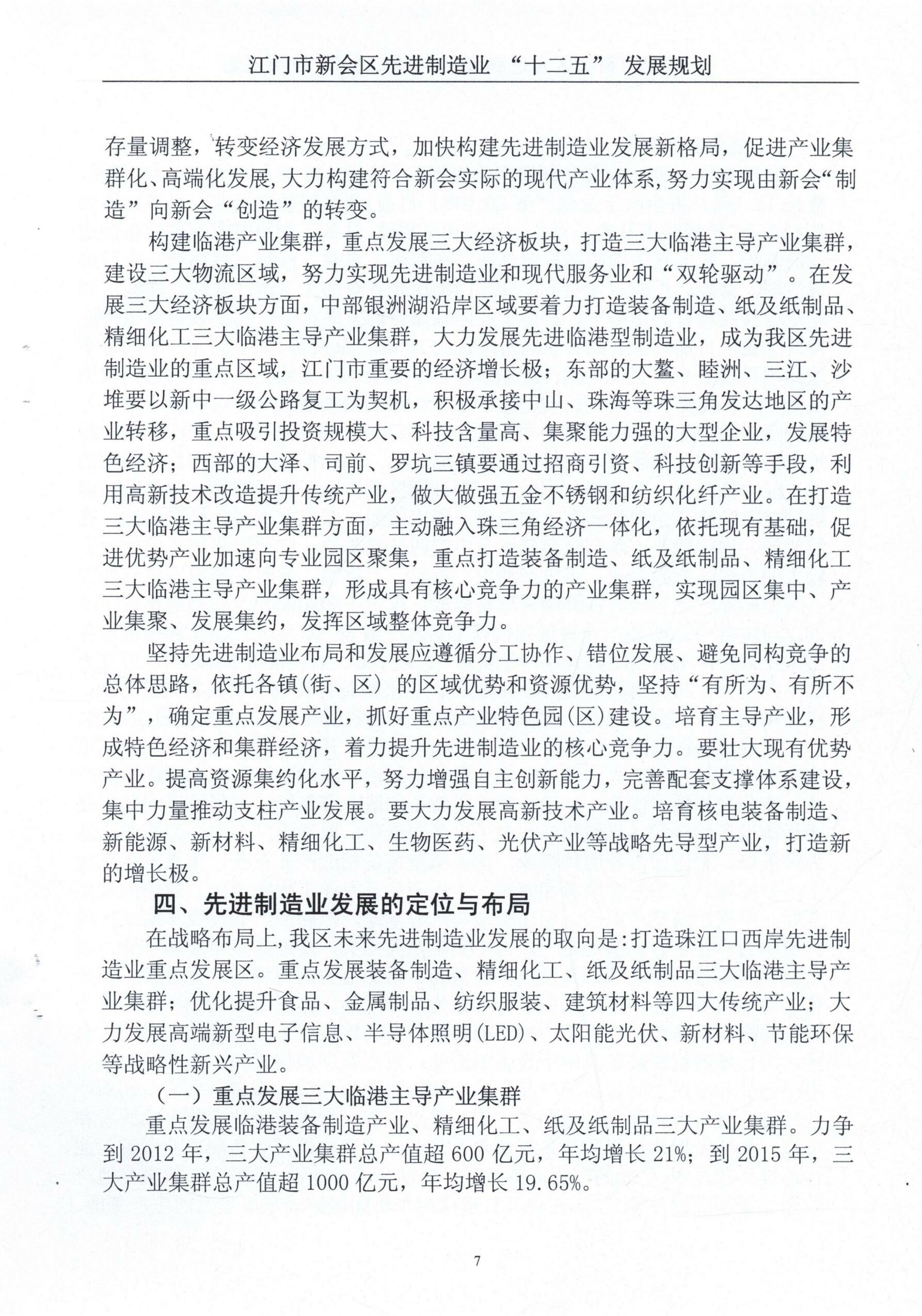 江门市新会区先进制造业 “十二五” 发展规划

存量调整，转变经济发展方式，加快构建先进制造业发展新格局，促进产业集群化、高端化发展，大力构建符合新会实际的现代产业体系，努力实现由新会“制造”向新会“创造”的转变。

构建临港产业集群，重点发展三大经济板块，打造三大临港主导产业集群，建设三大物流区域，努力实现先进制造业和现代服务业和“双轮驱动”。在发展三大经济板块方面，中部银洲湖沿岸区域要着力打造装备制造、纸及纸制品、精细化工三大临港主导产业集群，大力发展先进临港型制造业，成为我区先进制造业的重点区域，江门市重要的经济增长极；东部的大鳌、睦洲、三江、沙堆要以新中一级公路复工为契机，积极承接中山、珠海等珠三角发达地区的产业转移，重点吸引投资规模大、科技含量高、集聚能力强的大型企业，发展特色经济；西部的大泽、司前、罗坑三镇要通过招商引资、科技创新等手段，利用高新技术改造提升传统产业，做大做强五金不锈钢和纺织化纤产业。在打造三大临港主导产业集群方面，主动融入珠三角经济一体化，依托现有基础，促进优势产业加速向专业园区聚集，重点打造装备制造、纸及纸制品、精细化工三大临港主导产业集群，形成具有核心竞争力的产业集群，实现园区集中、产业集聚、发展集约，发挥区域整体竞争力。

坚持先进制造业布局和发展应遵循分工协作、错位发展、避免同构竞争的总体思路，依托各镇(街、区) 的区域优势和资源优势，坚持“有所为、有所不为”，确定重点发展产业，抓好重点产业特色园(区)建设。培育主导产业，形成特色经济和集群经济，着力提升先进制造业的核心竞争力。要壮大现有优势产业。提高资源集约化水平，努力增强自主创新能力，完善配套支撑体系建设，集中力量推动支柱产业发展。要大力发展高新技术产业。培育核电装备制造、新能源、新材料、精细化工、生物医药、光伏产业等战略先导型产业，打造新的增长极。

四、先进制造业发展的定位与布局

在战略布局上,我区未来先进制造业发展的取向是:打造珠江口西岸先进制造业重点发展区。重点发展装备制造、精细化工、纸及纸制品三大临港主导产业集群；优化提升食品、金属制品、纺织服装、建筑材料等四大传统产业；大力发展高端新型电子信息、半导体照明(LED)、太阳能光伏、新材料、节能环保等战略性新兴产业。

（一）重点发展三大临港主导产业集群

重点发展临港装备制造产业、精细化工、纸及纸制品三大产业集群。力争到 2012 年，三大产业集群总产值超 600 亿元，年均增长 21%；到 2015 年，三大产业集群总产值超 1000 亿元，年均增长 19.65%。

7